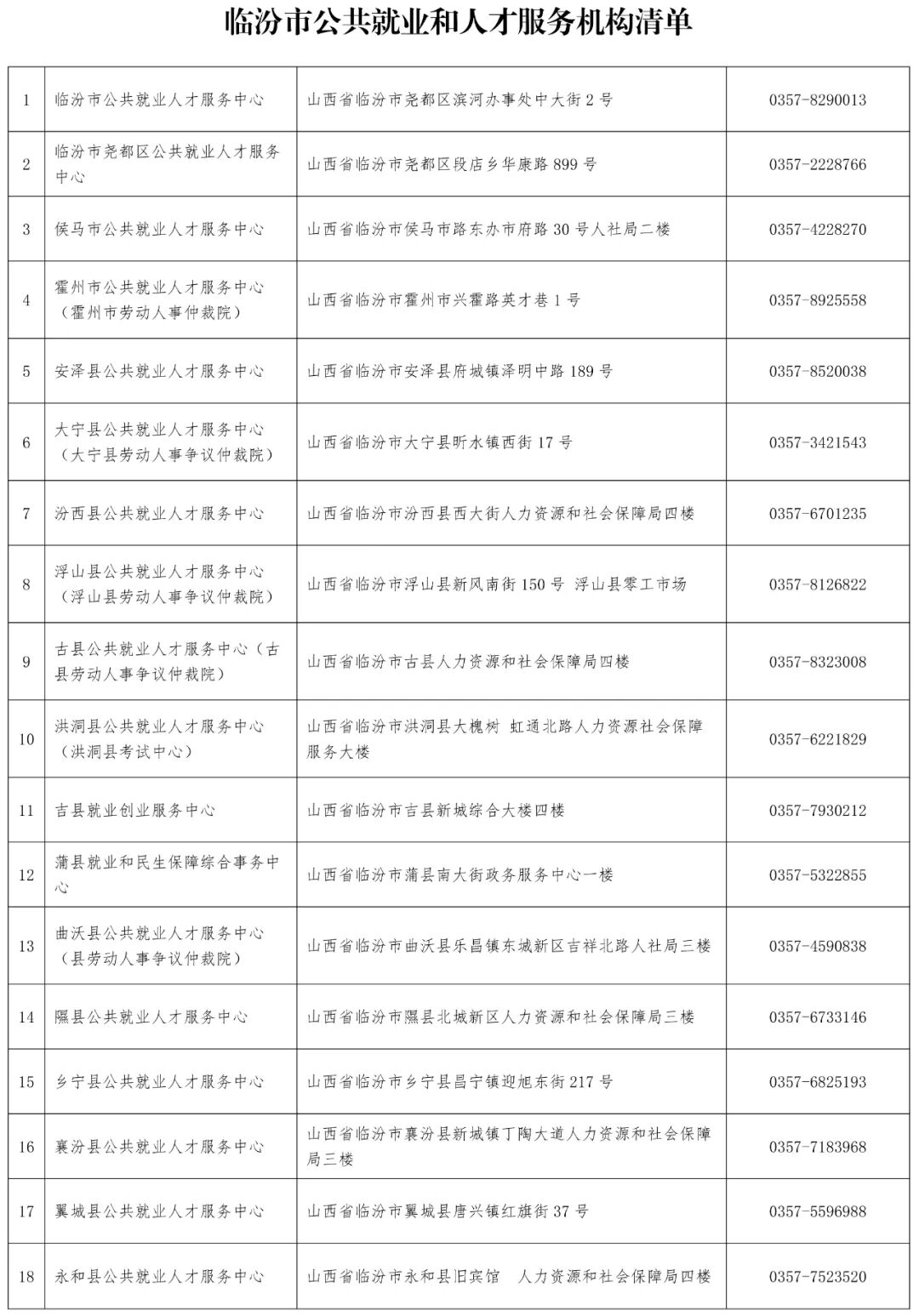 临汾市公共就业和人才服务机构清单

| | | | |
|---|---|---|---|
| 1 | 临汾市公共就业人才服务中心 | 山西省临汾市尧都区滨河办事处中大街 2 号 | 0357-8290013 |
| 2 | 临汾市尧都区公共就业人才服务中心 | 山西省临汾市尧都区段店乡华康路 899 号 | 0357-2228766 |
| 3 | 侯马市公共就业人才服务中心 | 山西省临汾市侯马市路东办市府路 30 号人社局二楼 | 0357-4228270 |
| 4 | 霍州市公共就业人才服务中心（霍州市劳动人事仲裁院） | 山西省临汾市霍州市兴霍路英才巷 1 号 | 0357-8925558 |
| 5 | 安泽县公共就业人才服务中心 | 山西省临汾市安泽县府城镇泽明中路 189 号 | 0357-8520038 |
| 6 | 大宁县公共就业人才服务中心（大宁县劳动人事争议仲裁院） | 山西省临汾市大宁县昕水镇西街 17 号 | 0357-3421543 |
| 7 | 汾西县公共就业人才服务中心 | 山西省临汾市汾西县西大街人力资源和社会保障局四楼 | 0357-6701235 |
| 8 | 浮山县公共就业人才服务中心（浮山县劳动人事争议仲裁院） | 山西省临汾市浮山县新风南街 150 号 浮山县零工市场 | 0357-8126822 |
| 9 | 古县公共就业人才服务中心（古县劳动人事争议仲裁院） | 山西省临汾市古县人力资源和社会保障局四楼 | 0357-8323008 |
| 10 | 洪洞县公共就业人才服务中心（洪洞县考试中心） | 山西省临汾市洪洞县大槐树 虹通北路人力资源社会保障服务大楼 | 0357-6221829 |
| 11 | 吉县就业创业服务中心 | 山西省临汾市吉县新城综合大楼四楼 | 0357-7930212 |
| 12 | 蒲县就业和民生保障综合事务中心 | 山西省临汾市蒲县南大街政务服务中心一楼 | 0357-5322855 |
| 13 | 曲沃县公共就业人才服务中心（县劳动人事争议仲裁院） | 山西省临汾市曲沃县乐昌镇东城新区吉祥北路人社局三楼 | 0357-4590838 |
| 14 | 隰县公共就业人才服务中心 | 山西省临汾市隰县北城新区人力资源和社会保障局三楼 | 0357-6733146 |
| 15 | 乡宁县公共就业人才服务中心 | 山西省临汾市乡宁县昌宁镇迎旭东街 217 号 | 0357-6825193 |
| 16 | 襄汾县公共就业人才服务中心 | 山西省临汾市襄汾县新城镇丁陶大道人力资源和社会保障局三楼 | 0357-7183968 |
| 17 | 翼城县公共就业人才服务中心 | 山西省临汾市翼城县唐兴镇红旗街 37 号 | 0357-5596988 |
| 18 | 永和县公共就业人才服务中心 | 山西省临汾市永和县旧宾馆 人力资源和社会保障局四楼 | 0357-7523520 |